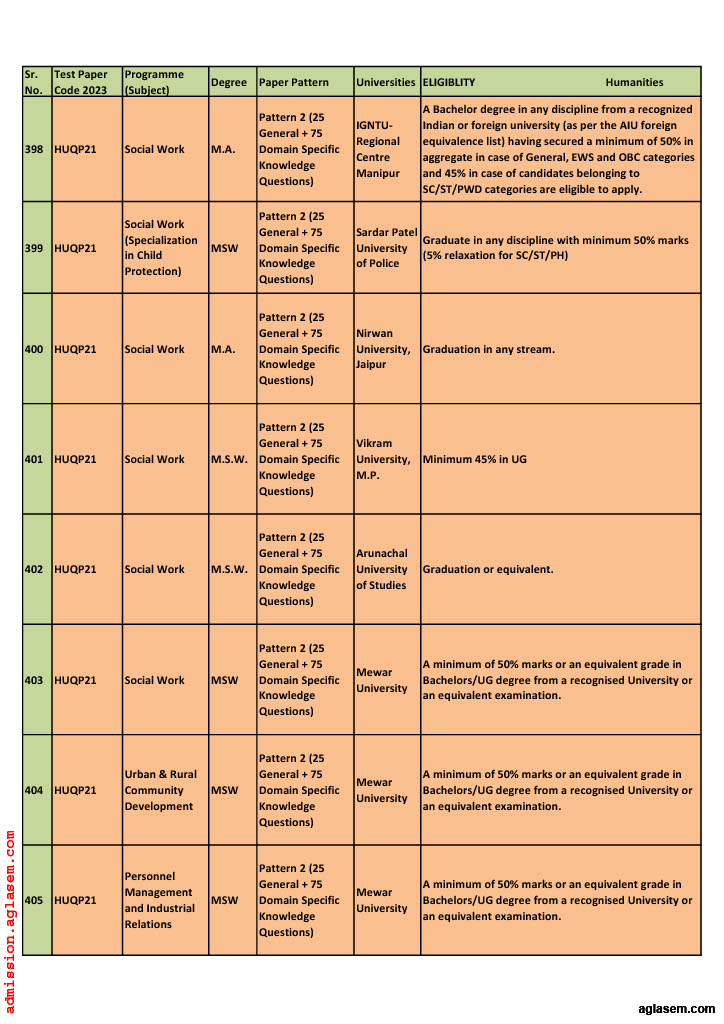 | Sr. No. | Test Paper Code 2023 | Programme (Subject) | Degree | Paper Pattern | Universities | ELIGIBLITY Humanities |
|---|---|---|---|---|---|---|
| 398 | HUQP21 | Social Work | M.A. | Pattern 2 (25 General + 75 Domain Specific Knowledge Questions) | IGNTU-Regional Centre Manipur | A Bachelor degree in any discipline from a recognized Indian or foreign university (as per the AIU foreign equivalence list) having secured a minimum of 50% in aggregate in case of General, EWS and OBC categories and 45% in case of candidates belonging to SC/ST/PWD categories are eligible to apply. |
| 399 | HUQP21 | Social Work (Specialization in Child Protection) | MSW | Pattern 2 (25 General + 75 Domain Specific Knowledge Questions) | Sardar Patel University of Police | Graduate in any discipline with minimum 50% marks (5% relaxation for SC/ST/PH) |
| 400 | HUQP21 | Social Work | M.A. | Pattern 2 (25 General + 75 Domain Specific Knowledge Questions) | Nirwan University, Jaipur | Graduation in any stream. |
| 401 | HUQP21 | Social Work | M.S.W. | Pattern 2 (25 General + 75 Domain Specific Knowledge Questions) | Vikram University, M.P. | Minimum 45% in UG |
| 402 | HUQP21 | Social Work | M.S.W. | Pattern 2 (25 General + 75 Domain Specific Knowledge Questions) | Arunachal University of Studies | Graduation or equivalent. |
| 403 | HUQP21 | Social Work | MSW | Pattern 2 (25 General + 75 Domain Specific Knowledge Questions) | Mewar University | A minimum of 50% marks or an equivalent grade in Bachelors/UG degree from a recognised University or an equivalent examination. |
| 404 | HUQP21 | Urban & Rural Community Development | MSW | Pattern 2 (25 General + 75 Domain Specific Knowledge Questions) | Mewar University | A minimum of 50% marks or an equivalent grade in Bachelors/UG degree from a recognised University or an equivalent examination. |
| 405 | HUQP21 | Personnel Management and Industrial Relations | MSW | Pattern 2 (25 General + 75 Domain Specific Knowledge Questions) | Mewar University | A minimum of 50% marks or an equivalent grade in Bachelors/UG degree from a recognised University or an equivalent examination. |

admission.aglasem.com

aglasem.com